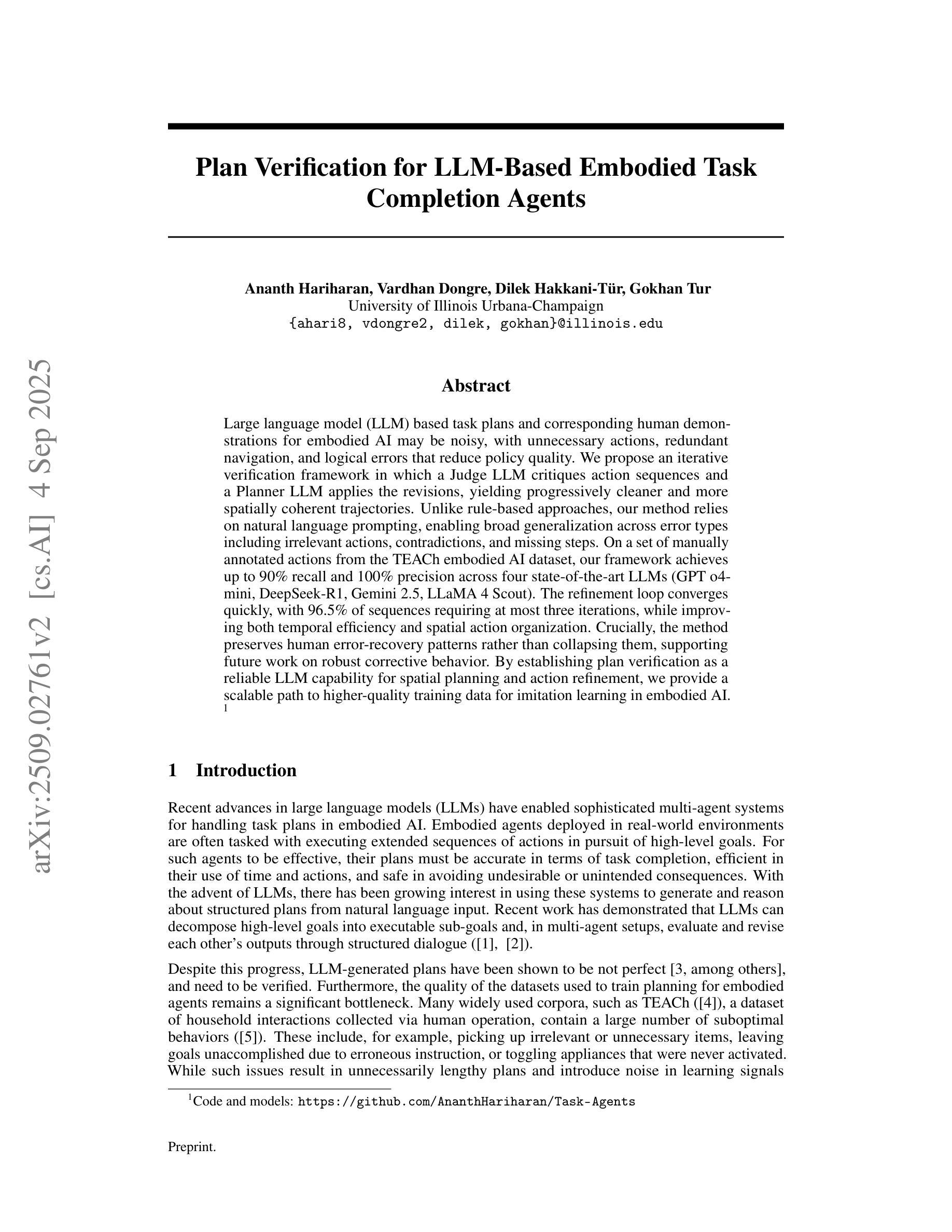 arXiv:2509.02761v2 [cs.AI] 4 Sep 2025

Plan Verification for LLM-Based Embodied Task Completion Agents

Ananth Hariharan, Vardhan Dongre, Dilek Hakkani-Tür, Gokhan Tur
University of Illinois Urbana-Champaign
{ahari8, vdongre2, dilek, gokhan}@illinois.edu

Abstract

Large language model (LLM) based task plans and corresponding human demonstrations for embodied AI may be noisy, with unnecessary actions, redundant navigation, and logical errors that reduce policy quality. We propose an iterative verification framework in which a Judge LLM critiques action sequences and a Planner LLM applies the revisions, yielding progressively cleaner and more spatially coherent trajectories. Unlike rule-based approaches, our method relies on natural language prompting, enabling broad generalization across error types including irrelevant actions, contradictions, and missing steps. On a set of manually annotated actions from the TEACh embodied AI dataset, our framework achieves up to 90% recall and 100% precision across four state-of-the-art LLMs (GPT o4-mini, DeepSeek-R1, Gemini 2.5, LLaMA 4 Scout). The refinement loop converges quickly, with 96.5% of sequences requiring at most three iterations, while improving both temporal efficiency and spatial action organization. Crucially, the method preserves human error-recovery patterns rather than collapsing them, supporting future work on robust corrective behavior. By establishing plan verification as a reliable LLM capability for spatial planning and action refinement, we provide a scalable path to higher-quality training data for imitation learning in embodied AI. $^1$

1 Introduction

Recent advances in large language models (LLMs) have enabled sophisticated multi-agent systems for handling task plans in embodied AI. Embodied agents deployed in real-world environments are often tasked with executing extended sequences of actions in pursuit of high-level goals. For such agents to be effective, their plans must be accurate in terms of task completion, efficient in their use of time and actions, and safe in avoiding undesirable or unintended consequences. With the advent of LLMs, there has been growing interest in using these systems to generate and reason about structured plans from natural language input. Recent work has demonstrated that LLMs can decompose high-level goals into executable sub-goals and, in multi-agent setups, evaluate and revise each other's outputs through structured dialogue ([1], [2]).

Despite this progress, LLM-generated plans have been shown to be not perfect [3, among others], and need to be verified. Furthermore, the quality of the datasets used to train planning for embodied agents remains a significant bottleneck. Many widely used corpora, such as TEACh ([4]), a dataset of household interactions collected via human operation, contain a large number of suboptimal behaviors ([5]). These include, for example, picking up irrelevant or unnecessary items, leaving goals unaccomplished due to erroneous instruction, or toggling appliances that were never activated. While such issues result in unnecessarily lengthy plans and introduce noise in learning signals

$^1$Code and models: https://github.com/AnanthHariharan/Task-Agents

Preprint.